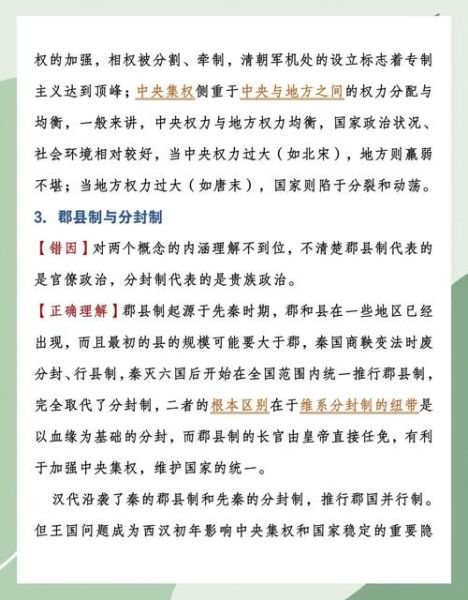 权的加强，相权被分割、牵制，清朝军机处的设立标志着专制主义达到顶峰；中央集权侧重于中央与地方之间的权力分配与均衡，一般来讲，中央权力与地方权力均衡，国家政治状况、社会环境相对较好，当中央权力过大（如北宋），地方则羸弱不堪；当地方权力过大（如唐末），国家则陷于分裂和动荡。

3. 郡县制与分封制

【错因】对两个概念的内涵理解不到位，不清楚郡县制代表的是官僚政治，分封制代表的是贵族政治。

【正确理解】郡县制起源于先秦时期，郡和县在一些地区已经出现，而且最初的县的规模可能要大于郡，秦国商鞅变法时废分封、行县制，秦灭六国后开始在全国范围内统一推行郡县制，完全取代了分封制，二者的根本区别在于维系分封制的纽带是以血缘为基础的分封，而郡县制的长官由皇帝直接任免，有利于加强中央集权，维护国家的统一。

汉代沿袭了秦的郡县制和先秦的分封制，推行郡国并行制。但王国问题成为西汉初年影响中央集权和国家稳定的重要隐